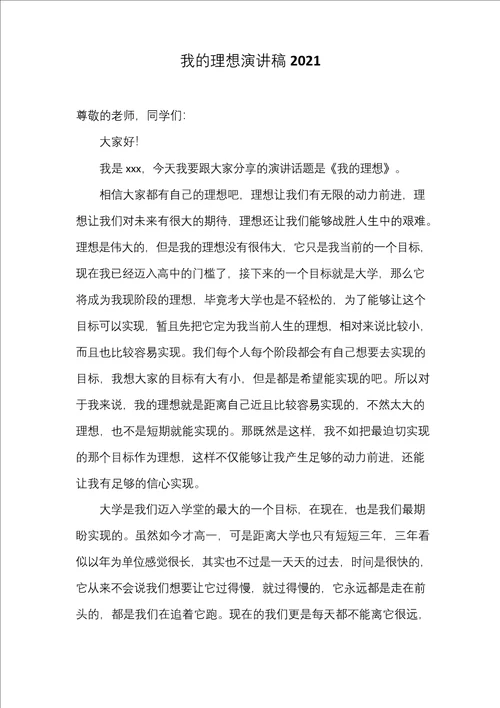 我的理想演讲稿 2021

尊敬的老师，同学们：

大家好！

我是 xxx，今天我要跟大家分享的演讲话题是《我的理想》。

相信大家都有自己的理想吧，理想让我们有无限的动力前进，理想让我们对未来有很大的期待，理想还让我们能够战胜人生中的艰难。理想是伟大的，但是我的理想没有很伟大，它只是我当前的一个目标，现在我已经迈入高中的门槛了，接下来的一个目标就是大学，那么它将成为我现阶段的理想，毕竟考大学也是不轻松的，为了能够让这个目标可以实现，暂且先把它定为我当前人生的理想，相对来说比较小，而且也比较容易实现。我们每个人每个阶段都会有自己想要去实现的目标，我想大家的目标有大有小，但是都是希望能实现的吧。所以对于我来说，我的理想就是距离自己近且比较容易实现的，不然太大的理想，也不是短期就能实现的。那既然是这样，我不如把最迫切实现的那个目标作为理想，这样不仅能够让我产生足够的动力前进，还能让我有足够的信心实现。

大学是我们迈入学堂的最大的一个目标，在现在，也是我们最期盼实现的。虽然如今才高一，可是距离大学也只有短短三年，三年看似以年为单位感觉很长，其实也不过是一天天的过去，时间是很快的，它从来不会说我们想要让它过得慢，就过得慢的，它永远都是走在前头的，都是我们在追着它跑。现在的我们更是每天都不能离它很远，